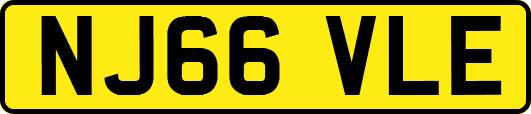 NJ66 VLE